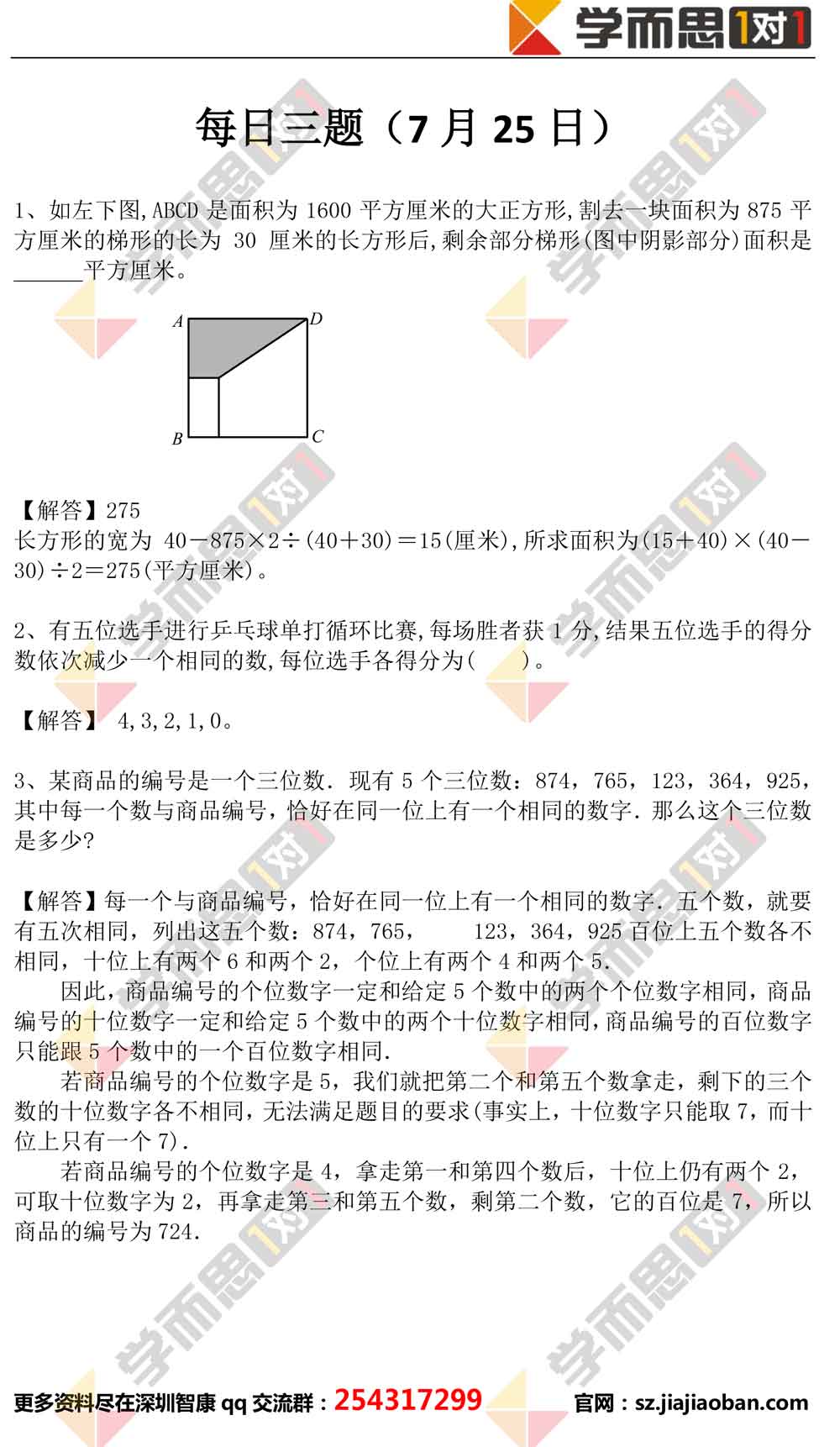 学而思1对1

每日三题（7 月 25 日）

1、如左下图,ABCD 是面积为 1600 平方厘米的大正方形,割去一块面积为 875 平方厘米的梯形的长为 30 厘米的长方形后,剩余部分梯形(图中阴影部分)面积是______平方厘米。

A D B C

【解答】275
长方形的宽为 40－875×2÷(40＋30)＝15(厘米),所求面积为(15＋40)×(40－30)÷2＝275(平方厘米)。

2、有五位选手进行乒乓球单打循环比赛,每场胜者获 1 分,结果五位选手的得分数依次减少一个相同的数,每位选手各得分为(　　)。

【解答】 4,3,2,1,0。

3、某商品的编号是一个三位数．现有 5 个三位数：874，765，123，364，925，其中每一个数与商品编号，恰好在同一位上有一个相同的数字．那么这个三位数是多少?

【解答】每一个与商品编号，恰好在同一位上有一个相同的数字．五个数，就要有五次相同，列出这五个数：874，765，　　123，364，925 百位上五个数各不相同，十位上有两个 6 和两个 2，个位上有两个 4 和两个 5．

因此，商品编号的个位数字一定和给定 5 个数中的两个个位数字相同，商品编号的十位数字一定和给定 5 个数中的两个十位数字相同，商品编号的百位数字只能跟 5 个数中的一个百位数字相同．

若商品编号的个位数字是 5，我们就把第二个和第五个数拿走，剩下的三个数的十位数字各不相同，无法满足题目的要求(事实上，十位数字只能取 7，而十位上只有一个 7)．

若商品编号的个位数字是 4，拿走第一和第四个数后，十位上仍有两个 2，可取十位数字为 2，再拿走第三和第五个数，剩第二个数，它的百位是 7，所以商品的编号为 724．

更多资料尽在深圳智康 qq 交流群：254317299　　官网：sz.jiajiaoban.com